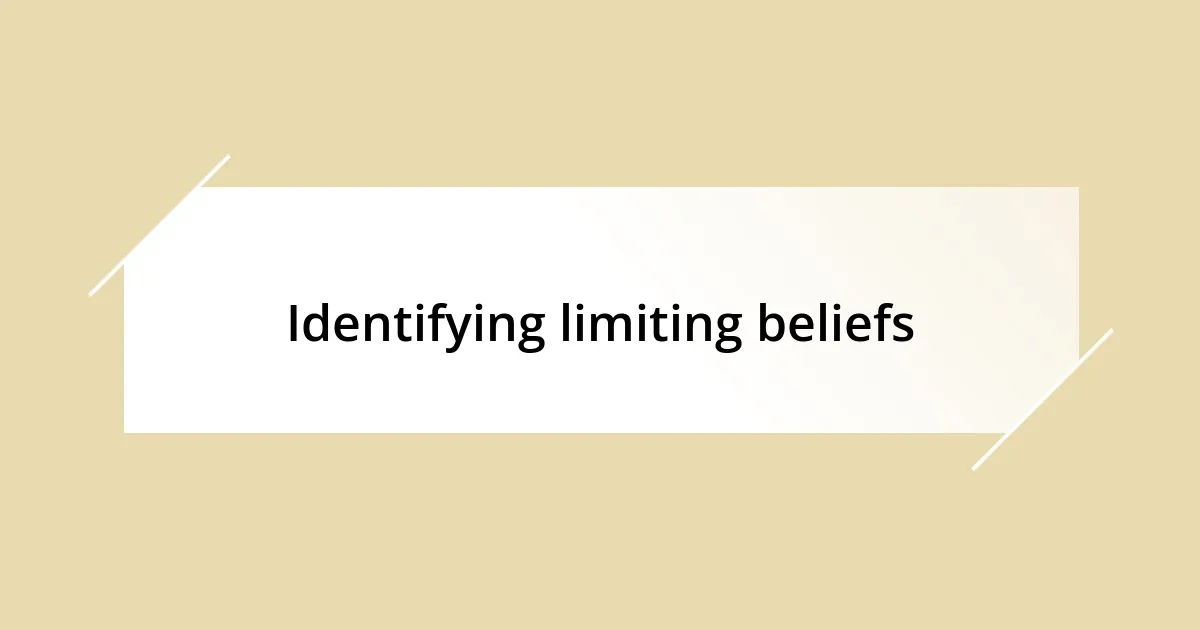 Identifying limiting beliefs